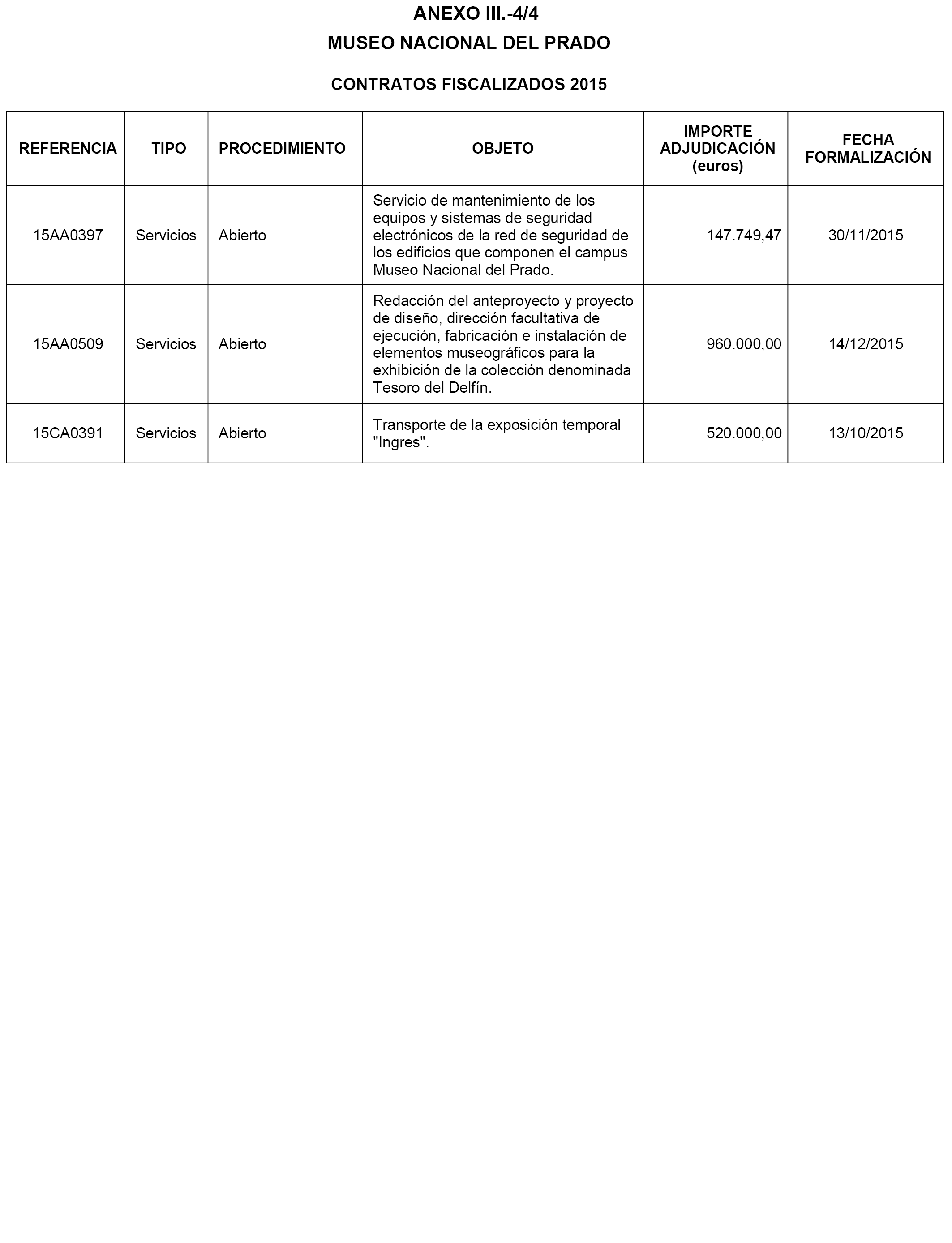 ANEXO III.-4/4
MUSEO NACIONAL DEL PRADO

CONTRATOS FISCALIZADOS 2015

| REFERENCIA | TIPO | PROCEDIMIENTO | OBJETO | IMPORTE ADJUDICACIÓN (euros) | FECHA FORMALIZACIÓN |
|---|---|---|---|---|---|
| 15AA0397 | Servicios | Abierto | Servicio de mantenimiento de los equipos y sistemas de seguridad electrónicos de la red de seguridad de los edificios que componen el campus Museo Nacional del Prado. | 147.749,47 | 30/11/2015 |
| 15AA0509 | Servicios | Abierto | Redacción del anteproyecto y proyecto de diseño, dirección facultativa de ejecución, fabricación e instalación de elementos museográficos para la exhibición de la colección denominada Tesoro del Delfín. | 960.000,00 | 14/12/2015 |
| 15CA0391 | Servicios | Abierto | Transporte de la exposición temporal "Ingres". | 520.000,00 | 13/10/2015 |